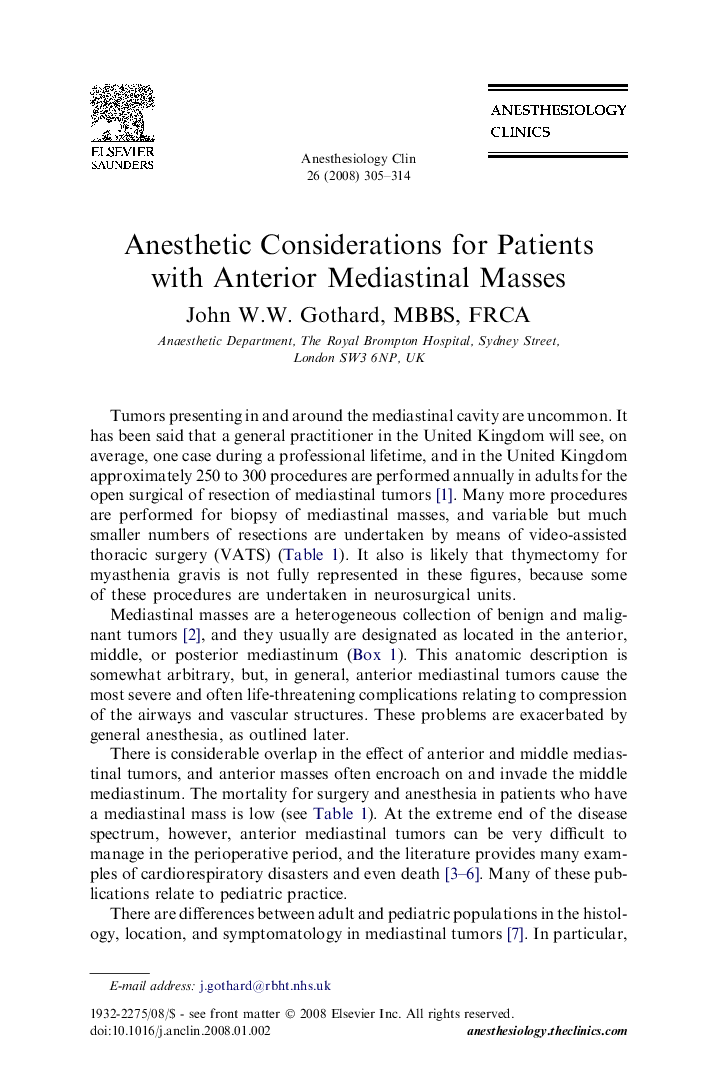 ELSEVIER SAUNDERS

Anesthesiology Clin 26 (2008) 305–314

ANESTHESIOLOGY CLINICS

Anesthetic Considerations for Patients with Anterior Mediastinal Masses

John W.W. Gothard, MBBS, FRCA

Anaesthetic Department, The Royal Brompton Hospital, Sydney Street, London SW3 6NP, UK

Tumors presenting in and around the mediastinal cavity are uncommon. It has been said that a general practitioner in the United Kingdom will see, on average, one case during a professional lifetime, and in the United Kingdom approximately 250 to 300 procedures are performed annually in adults for the open surgical of resection of mediastinal tumors [1]. Many more procedures are performed for biopsy of mediastinal masses, and variable but much smaller numbers of resections are undertaken by means of video-assisted thoracic surgery (VATS) (Table 1). It also is likely that thymectomy for myasthenia gravis is not fully represented in these figures, because some of these procedures are undertaken in neurosurgical units.

Mediastinal masses are a heterogeneous collection of benign and malignant tumors [2], and they usually are designated as located in the anterior, middle, or posterior mediastinum (Box 1). This anatomic description is somewhat arbitrary, but, in general, anterior mediastinal tumors cause the most severe and often life-threatening complications relating to compression of the airways and vascular structures. These problems are exacerbated by general anesthesia, as outlined later.

There is considerable overlap in the effect of anterior and middle mediastinal tumors, and anterior masses often encroach on and invade the middle mediastinum. The mortality for surgery and anesthesia in patients who have a mediastinal mass is low (see Table 1). At the extreme end of the disease spectrum, however, anterior mediastinal tumors can be very difficult to manage in the perioperative period, and the literature provides many examples of cardiorespiratory disasters and even death [3–6]. Many of these publications relate to pediatric practice.

There are differences between adult and pediatric populations in the histology, location, and symptomatology in mediastinal tumors [7]. In particular,

E-mail address: j.gothard@rbht.nhs.uk

1932-2275/08/$ - see front matter © 2008 Elsevier Inc. All rights reserved.
doi:10.1016/j.anclin.2008.01.002

anesthesiology.theclinics.com